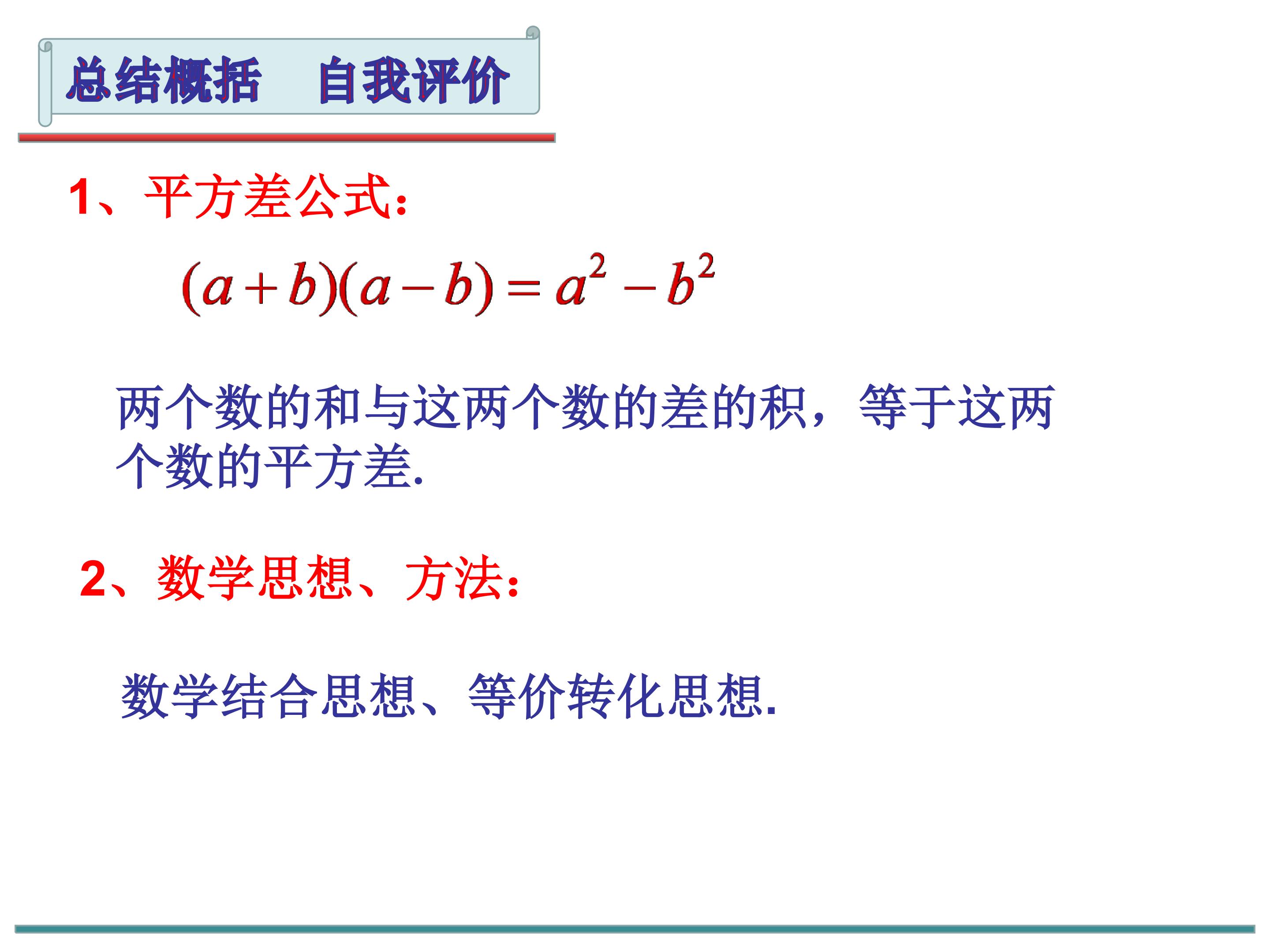 总结概括 自我评价

1、平方差公式:

$(a+b)(a-b)=a^2-b^2$

两个数的和与这两个数的差的积，等于这两个数的平方差.

2、数学思想、方法:

数学结合思想、等价转化思想.